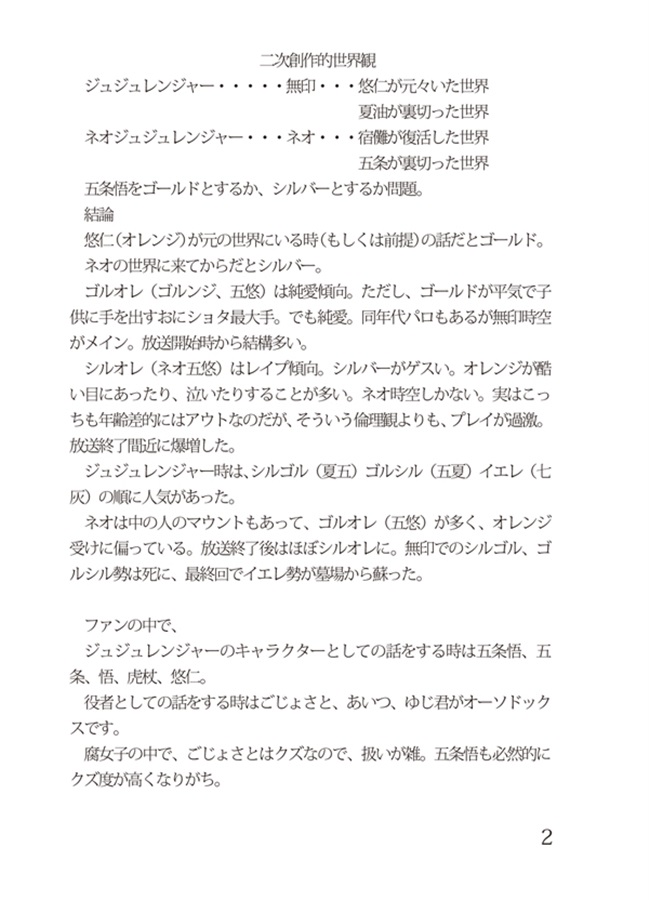 二次創作的世界観
ジュジュレンジャー・・・・・無印・・・悠仁が元々いた世界
夏油が裏切った世界
ネオジュジュレンジャー・・・ネオ・・・宿儺が復活した世界
五条が裏切った世界
五条悟をゴールドとするか、シルバーとするか問題。
結論
悠仁(オレンジ)が元の世界にいる時(もしくは前提)の話だとゴールド。
ネオの世界に来てからだとシルバー。
ゴルオレ（ゴルンジ、五悠）は純愛傾向。ただし、ゴールドが平気で子供に手を出すおにショタ最大手。でも純愛。同年代パロもあるが無印時空がメイン。放送開始時から結構多い。
シルオレ（ネオ五悠）はレイプ傾向。シルバーがゲスい。オレンジが酷い目にあったり、泣いたりすることが多い。ネオ時空しかない。実はこっちも年齢差的にはアウトなのだが、そういう倫理観よりも、プレイが過激。放送終了間近に爆増した。
ジュジュレンジャー時は、シルゴル（夏五）ゴルシル（五夏）イエレ（七灰）の順に人気があった。
ネオは中の人のマウントもあって、ゴルオレ（五悠）が多く、オレンジ受けに偏っている。放送終了後はほぼシルオレに。無印でのシルゴル、ゴルシル勢は死に、最終回でイエレ勢が墓場から蘇った。

ファンの中で、
ジュジュレンジャーのキャラクターとしての話をする時は五条悟、五条、悟、虎杖、悠仁。
役者としての話をする時はごじょさと、あいつ、ゆじ君がオーソドックスです。
腐女子の中で、ごじょさとはクズなので、扱いが雑。五条悟も必然的にクズ度が高くなりがち。

2